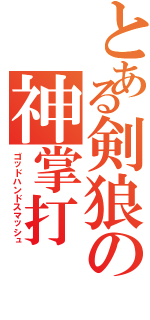 とある剣狼の

神掌打

ゴッドハンドスマッシュ